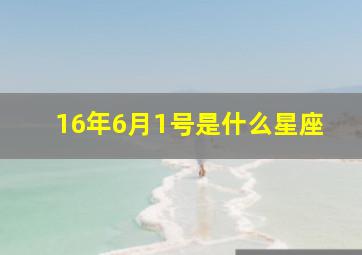 16年6月1号是什么星座